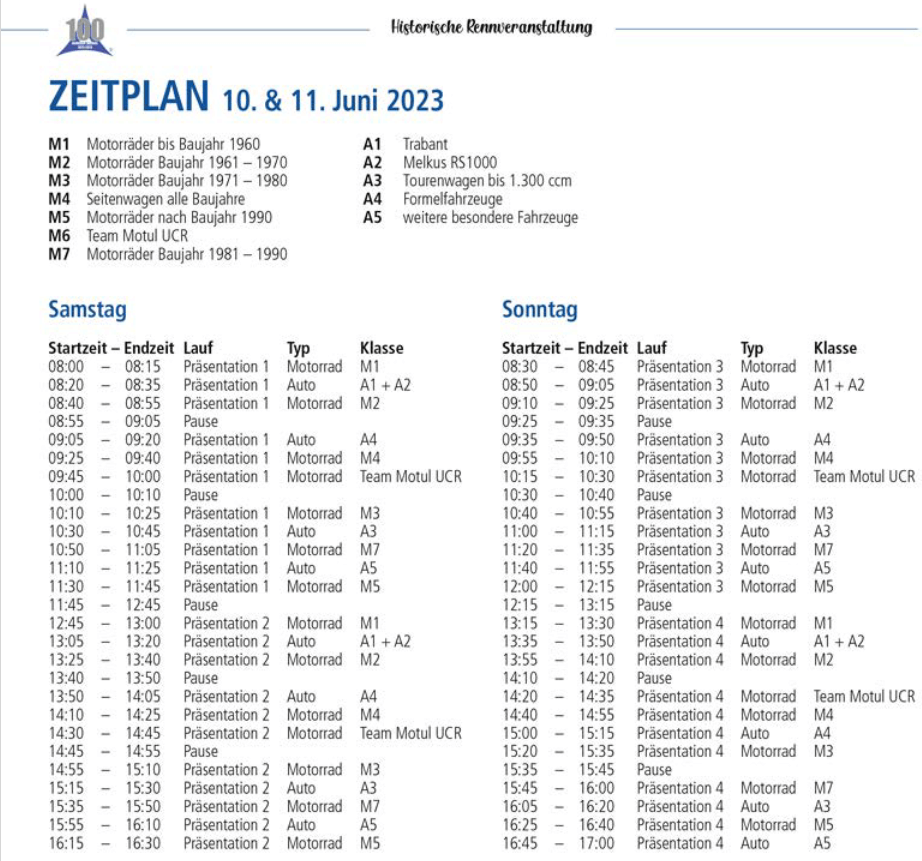 100

Historische Rennveranstaltung

ZEITPLAN 10. & 11. Juni 2023

M1 Motorräder bis Baujahr 1960
M2 Motorräder Baujahr 1961 – 1970
M3 Motorräder Baujahr 1971 – 1980
M4 Seitenwagen alle Baujahre
M5 Motorräder nach Baujahr 1990
M6 Team Motul UCR
M7 Motorräder Baujahr 1981 – 1990

A1 Trabant
A2 Melkus RS1000
A3 Tourenwagen bis 1.300 ccm
A4 Formelfahrzeuge
A5 weitere besondere Fahrzeuge

Samstag

| Startzeit – Endzeit | Lauf | Typ | Klasse |
|---|---|---|---|
| 08:00 – 08:15 | Präsentation 1 | Motorrad | M1 |
| 08:20 – 08:35 | Präsentation 1 | Auto | A1 + A2 |
| 08:40 – 08:55 | Präsentation 1 | Motorrad | M2 |
| 08:55 – 09:05 | Pause | | |
| 09:05 – 09:20 | Präsentation 1 | Auto | A4 |
| 09:25 – 09:40 | Präsentation 1 | Motorrad | M4 |
| 09:45 – 10:00 | Präsentation 1 | Motorrad | Team Motul UCR |
| 10:00 – 10:10 | Pause | | |
| 10:10 – 10:25 | Präsentation 1 | Motorrad | M3 |
| 10:30 – 10:45 | Präsentation 1 | Auto | A3 |
| 10:50 – 11:05 | Präsentation 1 | Motorrad | M7 |
| 11:10 – 11:25 | Präsentation 1 | Auto | A5 |
| 11:30 – 11:45 | Präsentation 1 | Motorrad | M5 |
| 11:45 – 12:45 | Pause | | |
| 12:45 – 13:00 | Präsentation 2 | Motorrad | M1 |
| 13:05 – 13:20 | Präsentation 2 | Auto | A1 + A2 |
| 13:25 – 13:40 | Präsentation 2 | Motorrad | M2 |
| 13:40 – 13:50 | Pause | | |
| 13:50 – 14:05 | Präsentation 2 | Auto | A4 |
| 14:10 – 14:25 | Präsentation 2 | Motorrad | M4 |
| 14:30 – 14:45 | Präsentation 2 | Motorrad | Team Motul UCR |
| 14:45 – 14:55 | Pause | | |
| 14:55 – 15:10 | Präsentation 2 | Motorrad | M3 |
| 15:15 – 15:30 | Präsentation 2 | Auto | A3 |
| 15:35 – 15:50 | Präsentation 2 | Motorrad | M7 |
| 15:55 – 16:10 | Präsentation 2 | Auto | A5 |
| 16:15 – 16:30 | Präsentation 2 | Motorrad | M5 |

Sonntag

| Startzeit – Endzeit | Lauf | Typ | Klasse |
|---|---|---|---|
| 08:30 – 08:45 | Präsentation 3 | Motorrad | M1 |
| 08:50 – 09:05 | Präsentation 3 | Auto | A1 + A2 |
| 09:10 – 09:25 | Präsentation 3 | Motorrad | M2 |
| 09:25 – 09:35 | Pause | | |
| 09:35 – 09:50 | Präsentation 3 | Auto | A4 |
| 09:55 – 10:10 | Präsentation 3 | Motorrad | M4 |
| 10:15 – 10:30 | Präsentation 3 | Motorrad | Team Motul UCR |
| 10:30 – 10:40 | Pause | | |
| 10:40 – 10:55 | Präsentation 3 | Motorrad | M3 |
| 11:00 – 11:15 | Präsentation 3 | Auto | A3 |
| 11:20 – 11:35 | Präsentation 3 | Motorrad | M7 |
| 11:40 – 11:55 | Präsentation 3 | Auto | A5 |
| 12:00 – 12:15 | Präsentation 3 | Motorrad | M5 |
| 12:15 – 13:15 | Pause | | |
| 13:15 – 13:30 | Präsentation 4 | Motorrad | M1 |
| 13:35 – 13:50 | Präsentation 4 | Auto | A1 + A2 |
| 13:55 – 14:10 | Präsentation 4 | Motorrad | M2 |
| 14:10 – 14:20 | Pause | | |
| 14:20 – 14:35 | Präsentation 4 | Motorrad | Team Motul UCR |
| 14:40 – 14:55 | Präsentation 4 | Motorrad | M4 |
| 15:00 – 15:15 | Präsentation 4 | Auto | A4 |
| 15:20 – 15:35 | Präsentation 4 | Motorrad | M3 |
| 15:35 – 15:45 | Pause | | |
| 15:45 – 16:00 | Präsentation 4 | Motorrad | M7 |
| 16:05 – 16:20 | Präsentation 4 | Auto | A3 |
| 16:25 – 16:40 | Präsentation 4 | Motorrad | M5 |
| 16:45 – 17:00 | Präsentation 4 | Auto | A5 |